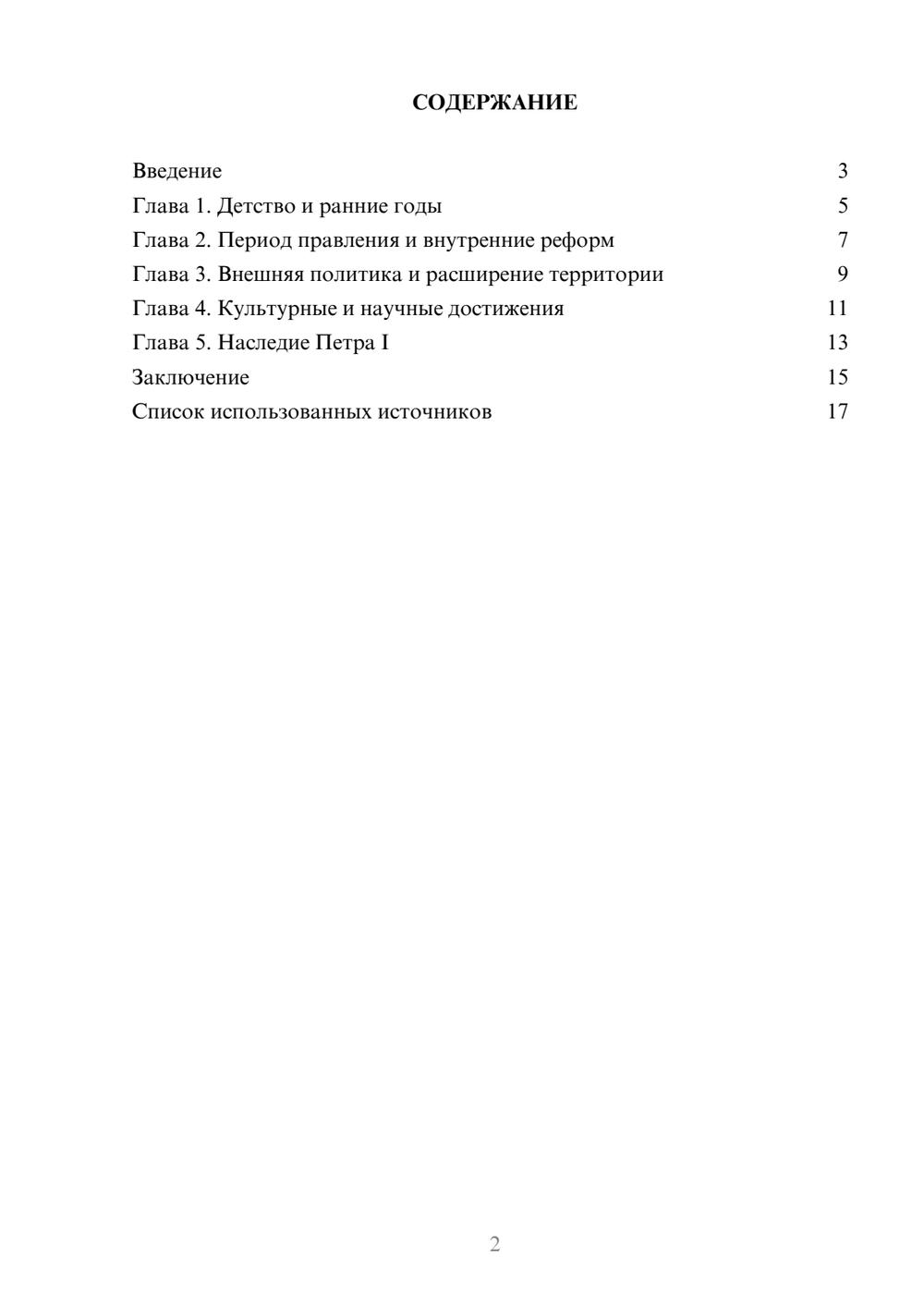 СОДЕРЖАНИЕ

Введение 3
Глава 1. Детство и ранние годы 5
Глава 2. Период правления и внутренние реформ 7
Глава 3. Внешняя политика и расширение территории 9
Глава 4. Культурные и научные достижения 11
Глава 5. Наследие Петра I 13
Заключение 15
Список использованных источников 17

2